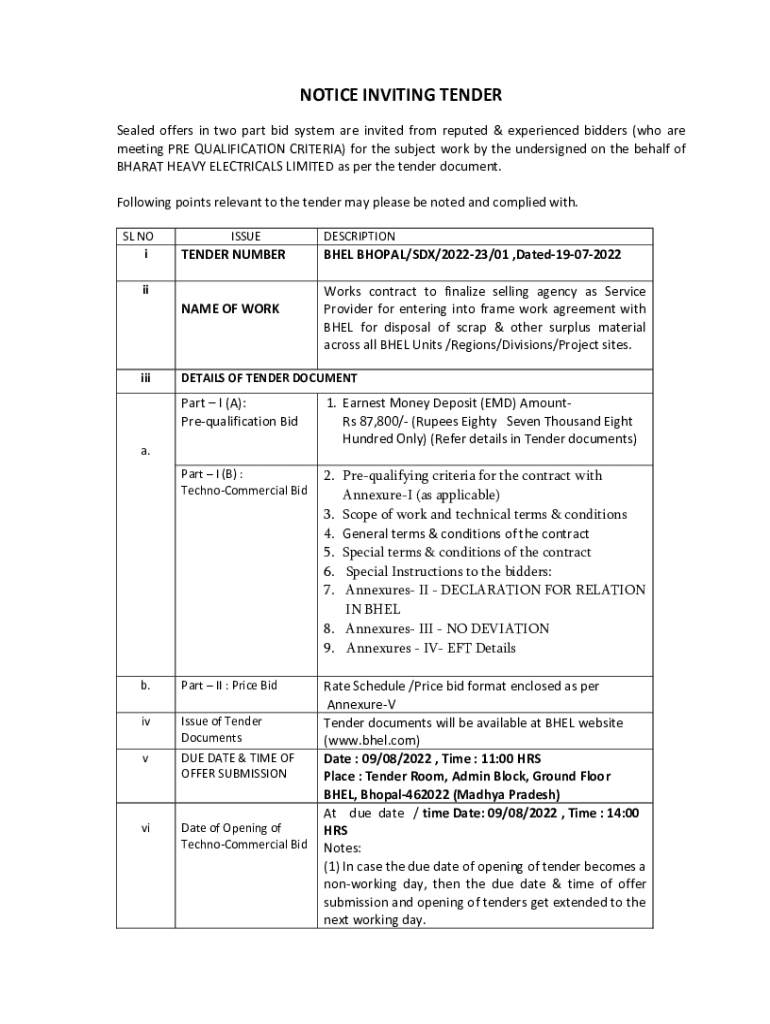 NOTICE INVITING TENDER

Sealed offers in two part bid system are invited from reputed & experienced bidders (who are meeting PRE QUALIFICATION CRITERIA) for the subject work by the undersigned on the behalf of BHARAT HEAVY ELECTRICALS LIMITED as per the tender document.

Following points relevant to the tender may please be noted and complied with.

| SL NO | ISSUE | DESCRIPTION |
|---|---|---|
| i | TENDER NUMBER | BHEL BHOPAL/SDX/2022-23/01 ,Dated-19-07-2022 |
| ii | NAME OF WORK | Works contract to finalize selling agency as Service Provider for entering into frame work agreement with BHEL for disposal of scrap & other surplus material across all BHEL Units /Regions/Divisions/Project sites. |
| iii | DETAILS OF TENDER DOCUMENT | |
| a. | Part – I (A): Pre-qualification Bid | 1. Earnest Money Deposit (EMD) Amount- Rs 87,800/- (Rupees Eighty Seven Thousand Eight Hundred Only) (Refer details in Tender documents) |
| | Part – I (B) : Techno-Commercial Bid | 2. Pre-qualifying criteria for the contract with Annexure-I (as applicable) 3. Scope of work and technical terms & conditions 4. General terms & conditions of the contract 5. Special terms & conditions of the contract 6. Special Instructions to the bidders: 7. Annexures- II - DECLARATION FOR RELATION IN BHEL 8. Annexures- III - NO DEVIATION 9. Annexures - IV- EFT Details |
| b. | Part – II : Price Bid | Rate Schedule /Price bid format enclosed as per Annexure-V |
| iv | Issue of Tender Documents | Tender documents will be available at BHEL website (www.bhel.com) |
| v | DUE DATE & TIME OF OFFER SUBMISSION | Date : 09/08/2022 , Time : 11:00 HRS Place : Tender Room, Admin Block, Ground Floor BHEL, Bhopal-462022 (Madhya Pradesh) |
| vi | Date of Opening of Techno-Commercial Bid | At due date / time Date: 09/08/2022 , Time : 14:00 HRS Notes: (1) In case the due date of opening of tender becomes a non-working day, then the due date & time of offer submission and opening of tenders get extended to the next working day. |